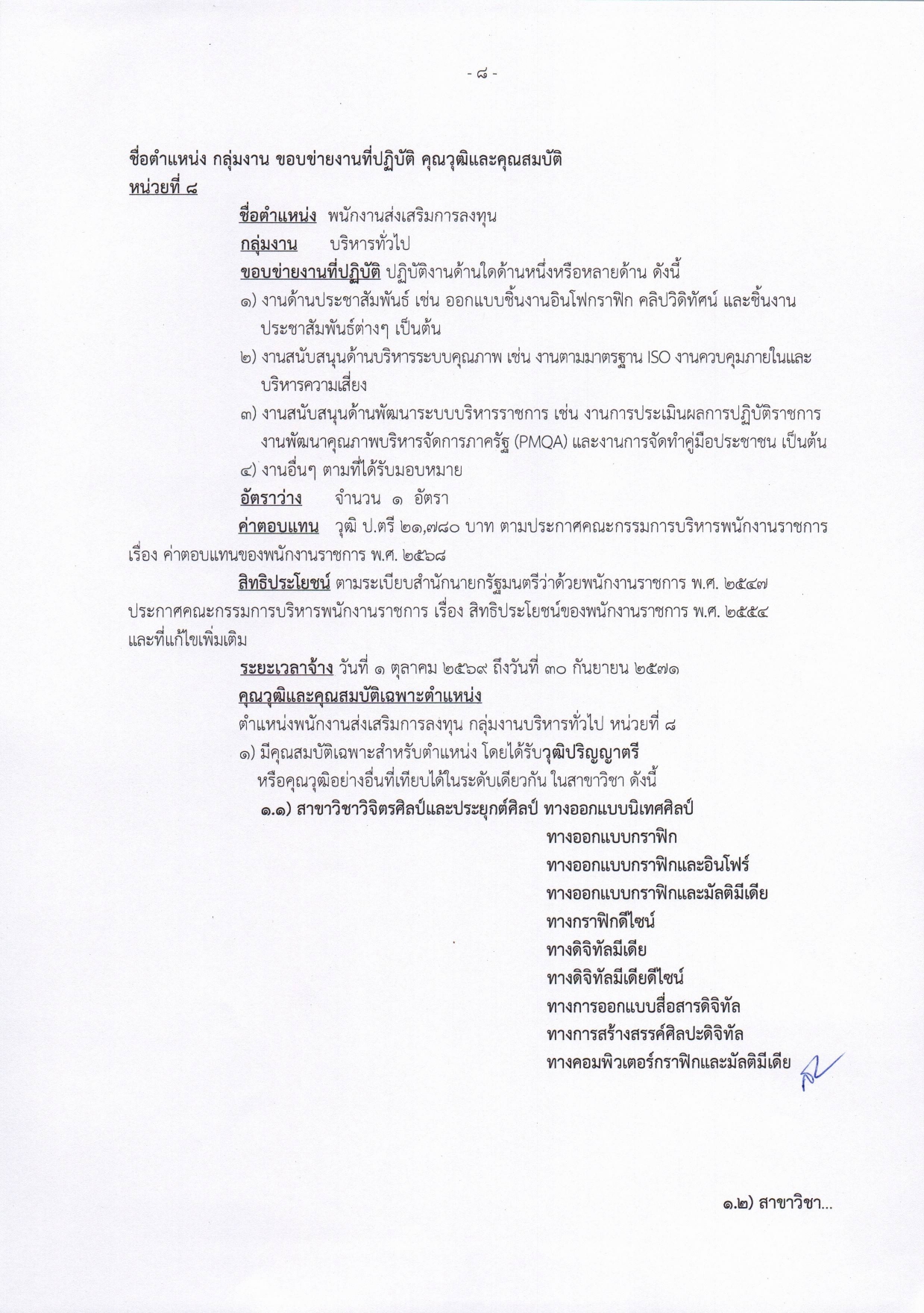 - ๘ -

ชื่อตำแหน่ง กลุ่มงาน ขอบข่ายงานที่ปฏิบัติ คุณวุฒิและคุณสมบัติ
หน่วยที่ ๘

ชื่อตำแหน่ง พนักงานส่งเสริมการลงทุน
กลุ่มงาน บริหารทั่วไป
ขอบข่ายงานที่ปฏิบัติ ปฏิบัติงานด้านใดด้านหนึ่งหรือหลายด้าน ดังนี้
๑) งานด้านประชาสัมพันธ์ เช่น ออกแบบชิ้นงานอินโฟกราฟิก คลิปวิดิทัศน์ และชิ้นงานประชาสัมพันธ์ต่างๆ เป็นต้น
๒) งานสนับสนุนด้านบริหารระบบคุณภาพ เช่น งานตามมาตรฐาน ISO งานควบคุมภายในและบริหารความเสี่ยง
๓) งานสนับสนุนด้านพัฒนาระบบบริหารราชการ เช่น งานการประเมินผลการปฏิบัติราชการ งานพัฒนาคุณภาพบริหารจัดการภาครัฐ (PMQA) และงานการจัดทำคู่มือประชาชน เป็นต้น
๔) งานอื่นๆ ตามที่ได้รับมอบหมาย
อัตราว่าง จำนวน ๑ อัตรา
ค่าตอบแทน วุฒิ ป.ตรี ๒๑,๗๘๐ บาท ตามประกาศคณะกรรมการบริหารพนักงานราชการ เรื่อง ค่าตอบแทนของพนักงานราชการ พ.ศ. ๒๕๖๘

สิทธิประโยชน์ ตามระเบียบสำนักนายกรัฐมนตรีว่าด้วยพนักงานราชการ พ.ศ. ๒๕๔๗ ประกาศคณะกรรมการบริหารพนักงานราชการ เรื่อง สิทธิประโยชน์ของพนักงานราชการ พ.ศ. ๒๕๕๔ และที่แก้ไขเพิ่มเติม

ระยะเวลาจ้าง วันที่ ๑ ตุลาคม ๒๕๖๙ ถึงวันที่ ๓๐ กันยายน ๒๕๗๑
คุณวุฒิและคุณสมบัติเฉพาะตำแหน่ง
ตำแหน่งพนักงานส่งเสริมการลงทุน กลุ่มงานบริหารทั่วไป หน่วยที่ ๘
๑) มีคุณสมบัติเฉพาะสำหรับตำแหน่ง โดยได้รับวุฒิปริญญาตรี หรือคุณวุฒิอย่างอื่นที่เทียบได้ในระดับเดียวกัน ในสาขาวิชา ดังนี้
๑.๑) สาขาวิชาวิจิตรศิลป์และประยุกต์ศิลป์ ทางออกแบบนิเทศศิลป์
ทางออกแบบกราฟิก
ทางออกแบบกราฟิกและอินโฟร์
ทางออกแบบกราฟิกและมัลติมีเดีย
ทางกราฟิกดีไซน์
ทางดิจิทัลมีเดีย
ทางดิจิทัลมีเดียดีไซน์
ทางการออกแบบสื่อสารดิจิทัล
ทางการสร้างสรรค์ศิลปะดิจิทัล
ทางคอมพิวเตอร์กราฟิกและมัลติมีเดีย

๑.๒) สาขาวิชา...